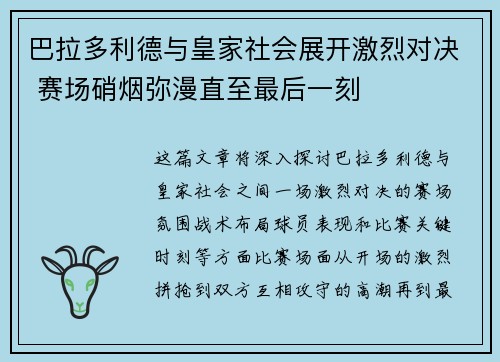 巴拉多利德与皇家社会展开激烈对决 赛场硝烟弥漫直至最后一刻

这篇文章将深入探讨巴拉多利德与皇家社会之间一场激烈对决的赛场氛围战术布局球员表现和比赛关键时刻等方面比赛场面从开场的激烈拼抢到双方互相攻守的高潮再到最